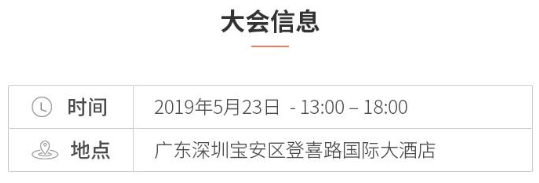 大会信息

| 时间 | 2019年5月23日 - 13:00 – 18:00 |
|---|---|
| 地点 | 广东深圳宝安区登喜路国际大酒店 |